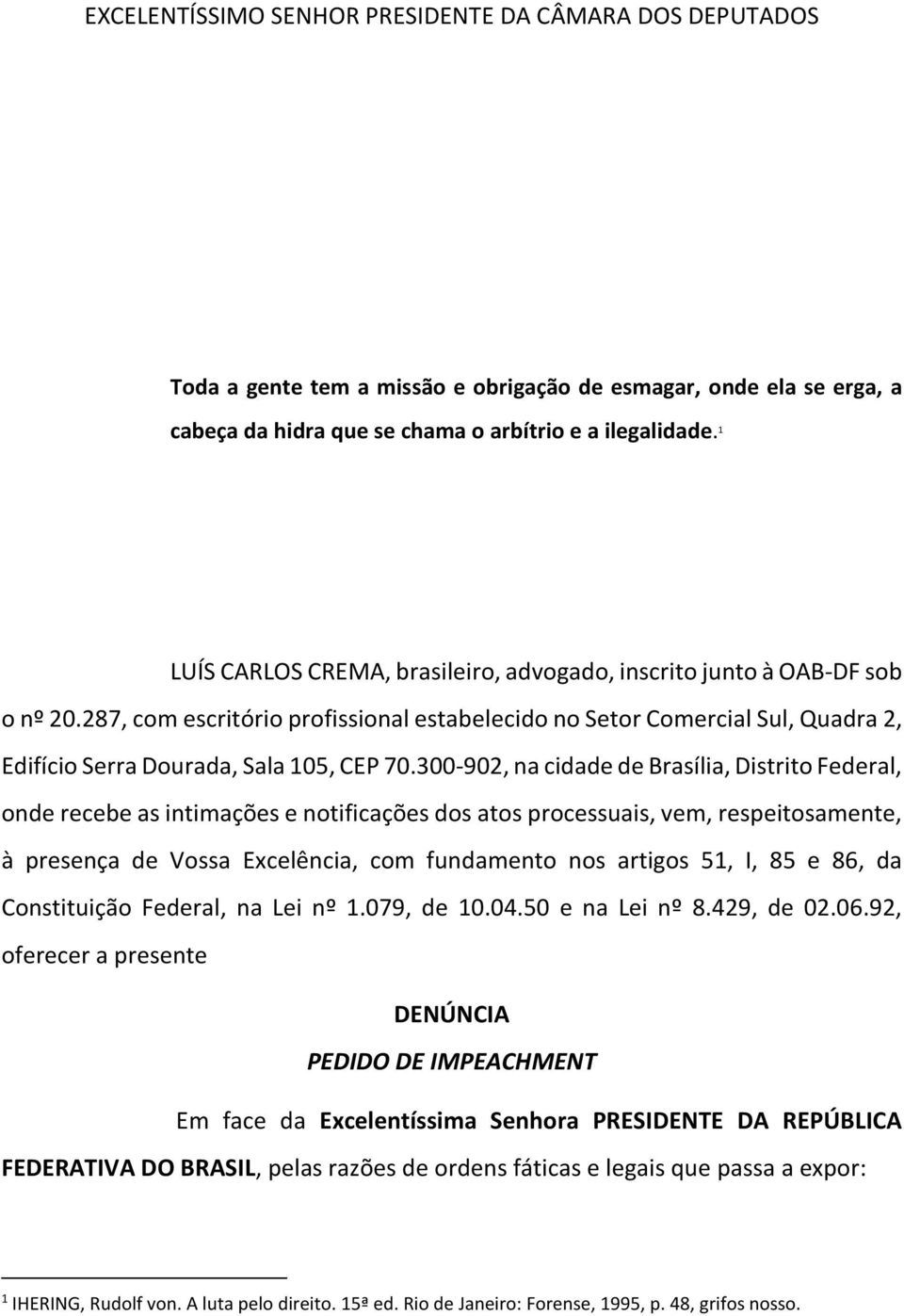 EXCELENTÍSSIMO SENHOR PRESIDENTE DA CÂMARA DOS DEPUTADOS

Toda a gente tem a missão e obrigação de esmagar, onde ela se erga, a cabeça da hidra que se chama o arbítrio e a ilegalidade.$^1$

LUÍS CARLOS CREMA, brasileiro, advogado, inscrito junto à OAB-DF sob o nº 20.287, com escritório profissional estabelecido no Setor Comercial Sul, Quadra 2, Edifício Serra Dourada, Sala 105, CEP 70.300-902, na cidade de Brasília, Distrito Federal, onde recebe as intimações e notificações dos atos processuais, vem, respeitosamente, à presença de Vossa Excelência, com fundamento nos artigos 51, I, 85 e 86, da Constituição Federal, na Lei nº 1.079, de 10.04.50 e na Lei nº 8.429, de 02.06.92, oferecer a presente

DENÚNCIA

PEDIDO DE IMPEACHMENT

Em face da Excelentíssima Senhora PRESIDENTE DA REPÚBLICA FEDERATIVA DO BRASIL, pelas razões de ordens fáticas e legais que passa a expor:

$^1$ IHERING, Rudolf von. A luta pelo direito. 15ª ed. Rio de Janeiro: Forense, 1995, p. 48, grifos nosso.